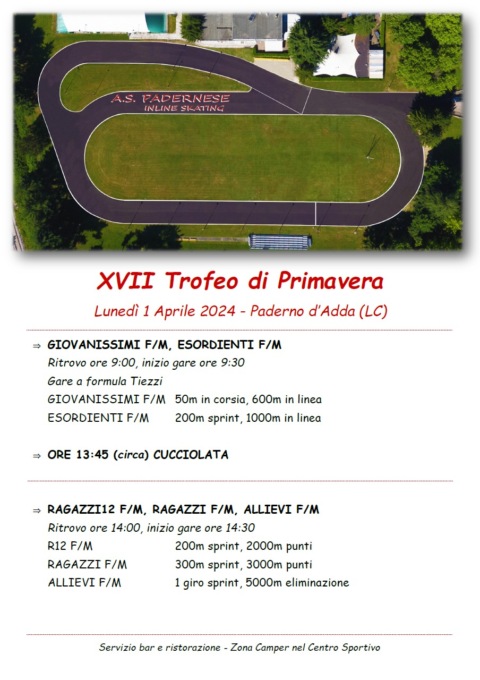 A.S. PADERNESE
INLINE SKATING

XVII Trofeo di Primavera

Lunedì 1 Aprile 2024 - Paderno d'Adda (LC)

⇒ GIOVANISSIMI F/M, ESORDIENTI F/M
Ritrovo ore 9:00, inizio gare ore 9:30
Gare a formula Tiezzi
GIOVANISSIMI F/M 50m in corsia, 600m in linea
ESORDIENTI F/M 200m sprint, 1000m in linea

⇒ ORE 13:45 (circa) CUCCIOLATA

⇒ RAGAZZI12 F/M, RAGAZZI F/M, ALLIEVI F/M
Ritrovo ore 14:00, inizio gare ore 14:30
R12 F/M 200m sprint, 2000m punti
RAGAZZI F/M 300m sprint, 3000m punti
ALLIEVI F/M 1 giro sprint, 5000m eliminazione

Servizio bar e ristorazione - Zona Camper nel Centro Sportivo